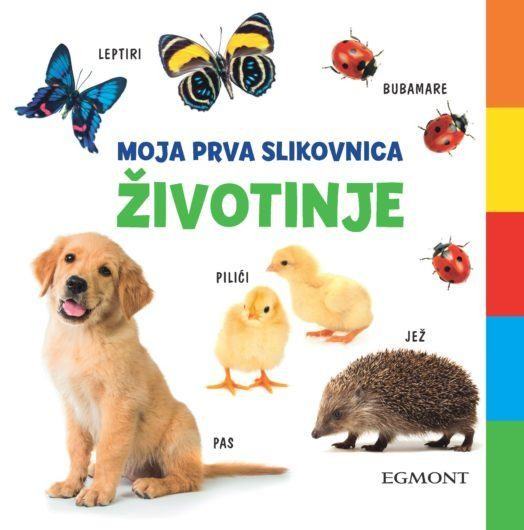 LEPTIRI

BUBAMARE

MOJA PRVA SLIKOVNICA

ŽIVOTINJE

PILIĆI

JEŽ

PAS

EGMONT